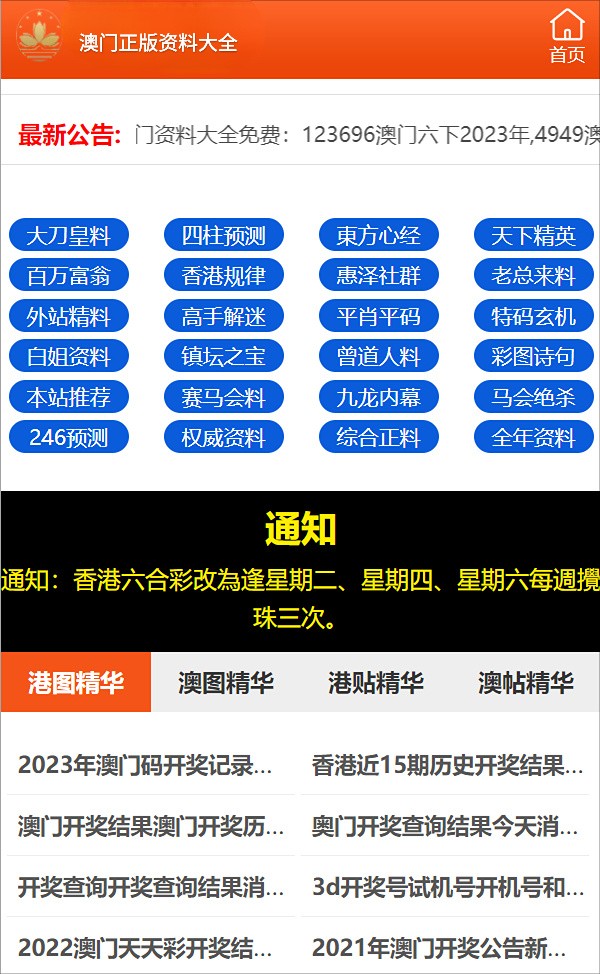 澳门正版资料大全

首页

最新公告: 门资料大全免费：123696澳门六下2023年,4949澳

大刀皇料
四柱预测
東方心经
天下精英
百万富翁
香港规律
惠泽社群
老总来料
外站精料
高手解迷
平肖平码
特码玄机
白姐资料
镇坛之宝
曾道人料
彩图诗句
本站推荐
赛马会料
九龙内幕
马会绝杀
246预测
权威资料
综合正料
全年资料

通知

通知：香港六合彩改為逢星期二、星期四、星期六每週攪珠三次。

港图精华
澳图精华
港贴精华
澳帖精华

2023年澳门码开奖记录...
香港近15期历史开奖结果...
澳门开奖结果澳门开奖历...
奥门开奖查询结果今天消...
开奖查询开奖查询结果消...
3d开奖号试机号开机号和...
2022澳门天天彩开奖结...
2021年澳门开奖公告新...